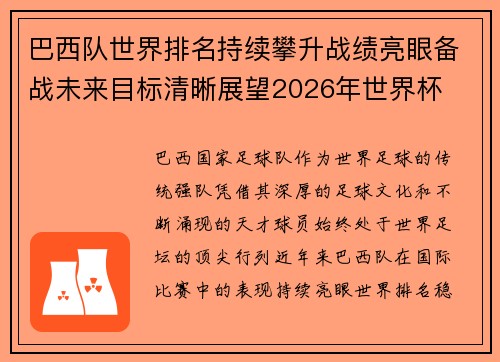 巴西队世界排名持续攀升战绩亮眼备战未来目标清晰展望2026年世界杯

巴西国家足球队作为世界足球的传统强队凭借其深厚的足球文化和不断涌现的天才球员始终处于世界足坛的顶尖行列近年来巴西队在国际比赛中的表现持续亮眼世界排名稳